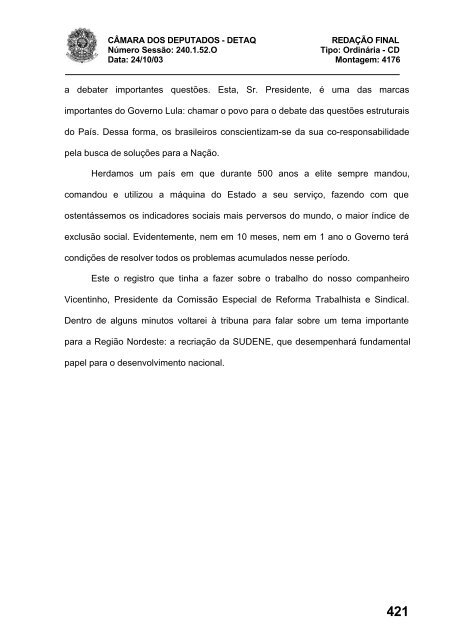 CÂMARA DOS DEPUTADOS - DETAQ
Número Sessão: 240.1.52.O
Data: 24/10/03

REDAÇÃO FINAL
Tipo: Ordinária - CD
Montagem: 4176

a debater importantes questões. Esta, Sr. Presidente, é uma das marcas importantes do Governo Lula: chamar o povo para o debate das questões estruturais do País. Dessa forma, os brasileiros conscientizam-se da sua co-responsabilidade pela busca de soluções para a Nação.

Herdamos um país em que durante 500 anos a elite sempre mandou, comandou e utilizou a máquina do Estado a seu serviço, fazendo com que ostentássemos os indicadores sociais mais perversos do mundo, o maior índice de exclusão social. Evidentemente, nem em 10 meses, nem em 1 ano o Governo terá condições de resolver todos os problemas acumulados nesse período.

Este o registro que tinha a fazer sobre o trabalho do nosso companheiro Vicentinho, Presidente da Comissão Especial de Reforma Trabalhista e Sindical. Dentro de alguns minutos voltarei à tribuna para falar sobre um tema importante para a Região Nordeste: a recriação da SUDENE, que desempenhará fundamental papel para o desenvolvimento nacional.

421